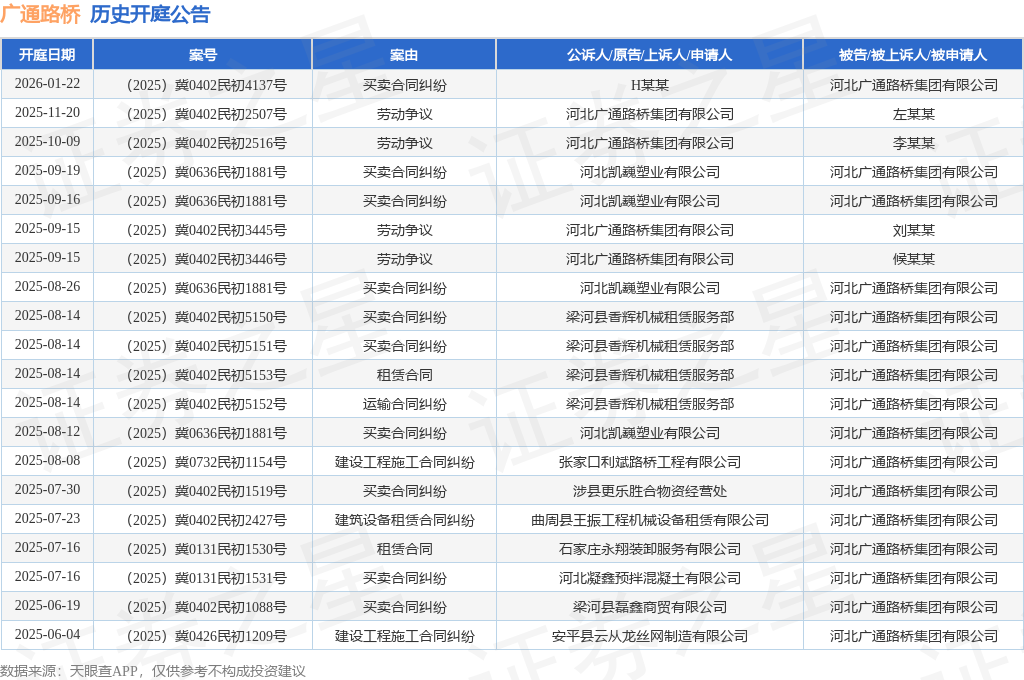 广通路桥 历史开庭公告

| 开庭日期 | 案号 | 案由 | 公诉人/原告/上诉人/申请人 | 被告/被上诉人/被申请人 |
|---|---|---|---|---|
| 2026-01-22 | （2025）冀0402民初4137号 | 买卖合同纠纷 | H某某 | 河北广通路桥集团有限公司 |
| 2025-11-20 | （2025）冀0402民初2507号 | 劳动争议 | 河北广通路桥集团有限公司 | 左某某 |
| 2025-10-09 | （2025）冀0402民初2516号 | 劳动争议 | 河北广通路桥集团有限公司 | 李某某 |
| 2025-09-19 | （2025）冀0636民初1881号 | 买卖合同纠纷 | 河北凯巍塑业有限公司 | 河北广通路桥集团有限公司 |
| 2025-09-16 | （2025）冀0636民初1881号 | 买卖合同纠纷 | 河北凯巍塑业有限公司 | 河北广通路桥集团有限公司 |
| 2025-09-15 | （2025）冀0402民初3445号 | 劳动争议 | 河北广通路桥集团有限公司 | 刘某某 |
| 2025-09-15 | （2025）冀0402民初3446号 | 劳动争议 | 河北广通路桥集团有限公司 | 候某某 |
| 2025-08-26 | （2025）冀0636民初1881号 | 买卖合同纠纷 | 河北凯巍塑业有限公司 | 河北广通路桥集团有限公司 |
| 2025-08-14 | （2025）冀0402民初5150号 | 买卖合同纠纷 | 梁河县香辉机械租赁服务部 | 河北广通路桥集团有限公司 |
| 2025-08-14 | （2025）冀0402民初5151号 | 买卖合同纠纷 | 梁河县香辉机械租赁服务部 | 河北广通路桥集团有限公司 |
| 2025-08-14 | （2025）冀0402民初5153号 | 租赁合同 | 梁河县香辉机械租赁服务部 | 河北广通路桥集团有限公司 |
| 2025-08-14 | （2025）冀0402民初5152号 | 运输合同纠纷 | 梁河县香辉机械租赁服务部 | 河北广通路桥集团有限公司 |
| 2025-08-12 | （2025）冀0636民初1881号 | 买卖合同纠纷 | 河北凯巍塑业有限公司 | 河北广通路桥集团有限公司 |
| 2025-08-08 | （2025）冀0732民初1154号 | 建设工程施工合同纠纷 | 张家口利斌路桥工程有限公司 | 河北广通路桥集团有限公司 |
| 2025-07-30 | （2025）冀0402民初1519号 | 买卖合同纠纷 | 涉县更乐胜合物资经营处 | 河北广通路桥集团有限公司 |
| 2025-07-23 | （2025）冀0402民初2427号 | 建筑设备租赁合同纠纷 | 曲周县王振工程机械设备租赁有限公司 | 河北广通路桥集团有限公司 |
| 2025-07-16 | （2025）冀0131民初1530号 | 租赁合同 | 石家庄永翔装卸服务有限公司 | 河北广通路桥集团有限公司 |
| 2025-07-16 | （2025）冀0131民初1531号 | 买卖合同纠纷 | 河北凝鑫预拌混凝土有限公司 | 河北广通路桥集团有限公司 |
| 2025-06-19 | （2025）冀0402民初1088号 | 买卖合同纠纷 | 梁河县磊鑫商贸有限公司 | 河北广通路桥集团有限公司 |
| 2025-06-04 | （2025）冀0426民初1209号 | 建设工程施工合同纠纷 | 安平县云从龙丝网制造有限公司 | 河北广通路桥集团有限公司 |

数据来源：天眼查APP，仅供参考不构成投资建议